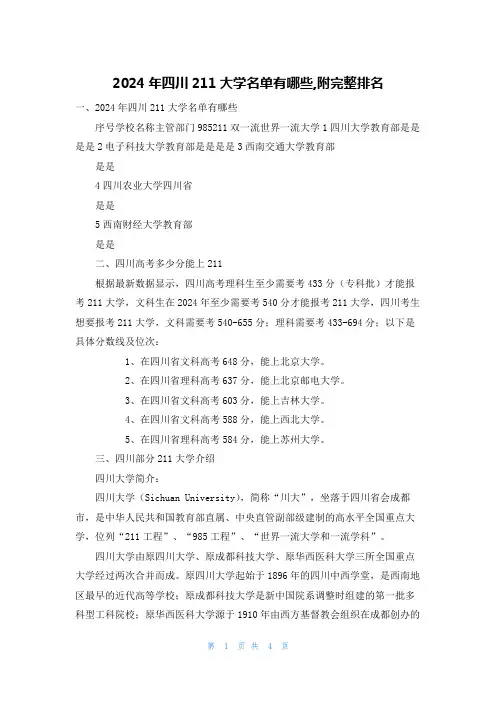 2024 年四川 211 大学名单有哪些,附完整排名

一、2024 年四川 211 大学名单有哪些

序号学校名称主管部门 985211 双一流世界一流大学 1 四川大学教育部是是是是 2 电子科技大学教育部是是是是 3 西南交通大学教育部

是是

4 四川农业大学四川省

是是

5 西南财经大学教育部

是是

二、四川高考多少分能上 211

根据最新数据显示，四川高考理科生至少需要考 433 分（专科批）才能报考 211 大学，文科生在 2024 年至少需要考 540 分才能报考 211 大学，四川考生想要报考 211 大学，文科需要考 540-655 分；理科需要考 433-694 分；以下是具体分数线及位次：

1、在四川省文科高考 648 分，能上北京大学。

2、在四川省理科高考 637 分，能上北京邮电大学。

3、在四川省文科高考 603 分，能上吉林大学。

4、在四川省文科高考 588 分，能上西北大学。

5、在四川省理科高考 584 分，能上苏州大学。

三、四川部分 211 大学介绍

四川大学简介：

四川大学（Sichuan University），简称“川大”，坐落于四川省会成都市，是中华人民共和国教育部直属、中央直管副部级建制的高水平全国重点大学，位列“211 工程”、“985 工程”、“世界一流大学和一流学科”。

四川大学由原四川大学、原成都科技大学、原华西医科大学三所全国重点大学经过两次合并而成。原四川大学起始于 1896 年的四川中西学堂，是西南地区最早的近代高等学校；原成都科技大学是新中国院系调整时组建的第一批多科型工科院校；原华西医科大学源于 1910 年由西方基督教会组织在成都创办的

第 1 页 共 4 页